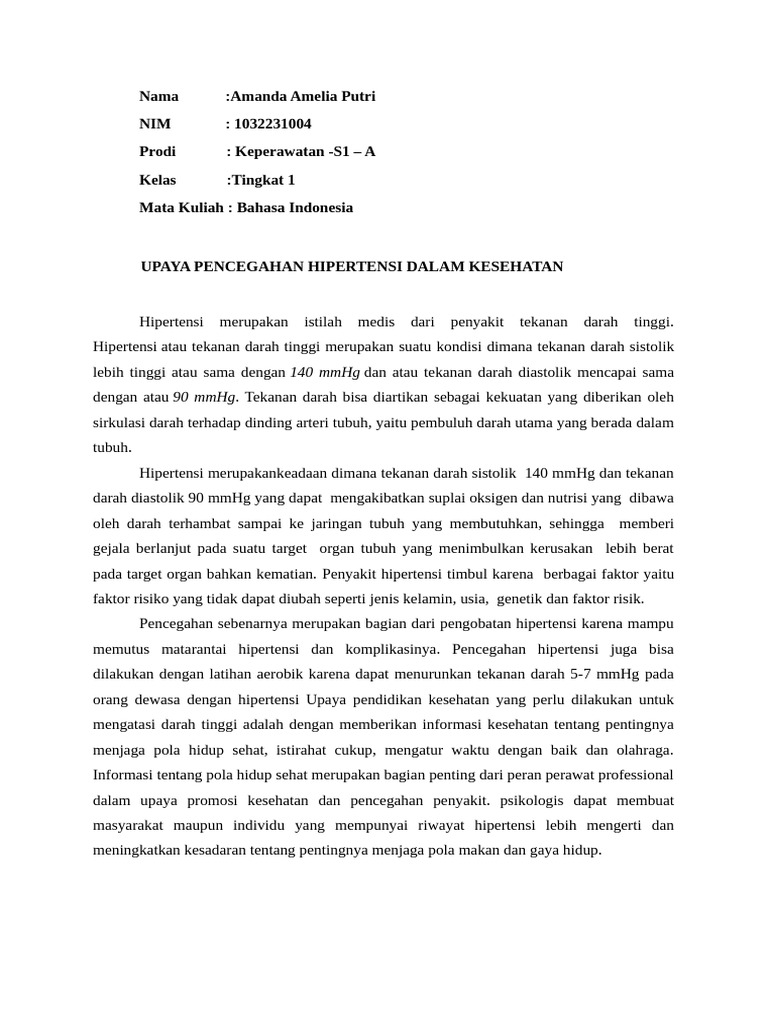 Nama :Amanda Amelia Putri

NIM : 1032231004

Prodi : Keperawatan -S1 – A

Kelas :Tingkat 1

Mata Kuliah : Bahasa Indonesia

UPAYA PENCEGAHAN HIPERTENSI DALAM KESEHATAN

Hipertensi merupakan istilah medis dari penyakit tekanan darah tinggi. Hipertensi atau tekanan darah tinggi merupakan suatu kondisi dimana tekanan darah sistolik lebih tinggi atau sama dengan 140 mmHg dan atau tekanan darah diastolik mencapai sama dengan atau 90 mmHg. Tekanan darah bisa diartikan sebagai kekuatan yang diberikan oleh sirkulasi darah terhadap dinding arteri tubuh, yaitu pembuluh darah utama yang berada dalam tubuh.

Hipertensi merupakankeadaan dimana tekanan darah sistolik 140 mmHg dan tekanan darah diastolik 90 mmHg yang dapat mengakibatkan suplai oksigen dan nutrisi yang dibawa oleh darah terhambat sampai ke jaringan tubuh yang membutuhkan, sehingga memberi gejala berlanjut pada suatu target organ tubuh yang menimbulkan kerusakan lebih berat pada target organ bahkan kematian. Penyakit hipertensi timbul karena berbagai faktor yaitu faktor risiko yang tidak dapat diubah seperti jenis kelamin, usia, genetik dan faktor risik.

Pencegahan sebenarnya merupakan bagian dari pengobatan hipertensi karena mampu memutus matarantai hipertensi dan komplikasinya. Pencegahan hipertensi juga bisa dilakukan dengan latihan aerobik karena dapat menurunkan tekanan darah 5-7 mmHg pada orang dewasa dengan hipertensi Upaya pendidikan kesehatan yang perlu dilakukan untuk mengatasi darah tinggi adalah dengan memberikan informasi kesehatan tentang pentingnya menjaga pola hidup sehat, istirahat cukup, mengatur waktu dengan baik dan olahraga. Informasi tentang pola hidup sehat merupakan bagian penting dari peran perawat professional dalam upaya promosi kesehatan dan pencegahan penyakit. psikologis dapat membuat masyarakat maupun individu yang mempunyai riwayat hipertensi lebih mengerti dan meningkatkan kesadaran tentang pentingnya menjaga pola makan dan gaya hidup.